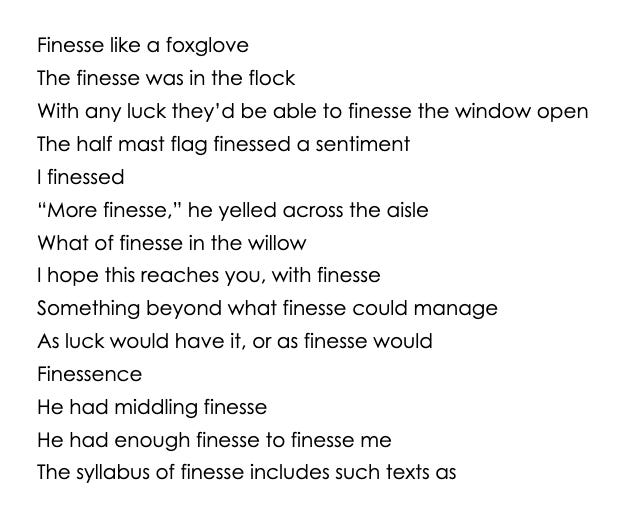 Finesse like a foxglove
The finesse was in the flock
With any luck they'd be able to finesse the window open
The half mast flag finessed a sentiment
I finessed
"More finesse," he yelled across the aisle
What of finesse in the willow
I hope this reaches you, with finesse
Something beyond what finesse could manage
As luck would have it, or as finesse would
Finessence
He had middling finesse
He had enough finesse to finesse me
The syllabus of finesse includes such texts as